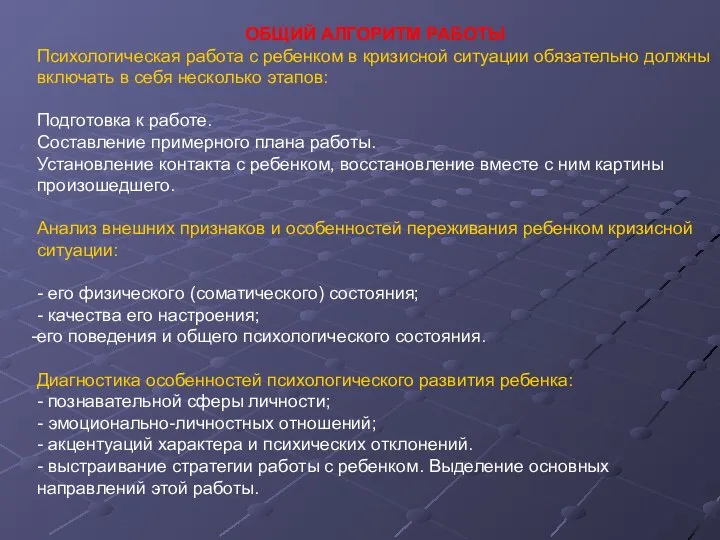 ОБЩИЙ АЛГОРИТМ РАБОТЫ
Психологическая работа с ребенком в кризисной ситуации обязательно должны включать в себя несколько этапов:

Подготовка к работе.
Составление примерного плана работы.
Установление контакта с ребенком, восстановление вместе с ним картины произошедшего.

Анализ внешних признаков и особенностей переживания ребенком кризисной ситуации:

- его физического (соматического) состояния;
- качества его настроения;
-его поведения и общего психологического состояния.

Диагностика особенностей психологического развития ребенка:
- познавательной сферы личности;
- эмоционально-личностных отношений;
- акцентуаций характера и психических отклонений.
- выстраивание стратегии работы с ребенком. Выделение основных направлений этой работы.